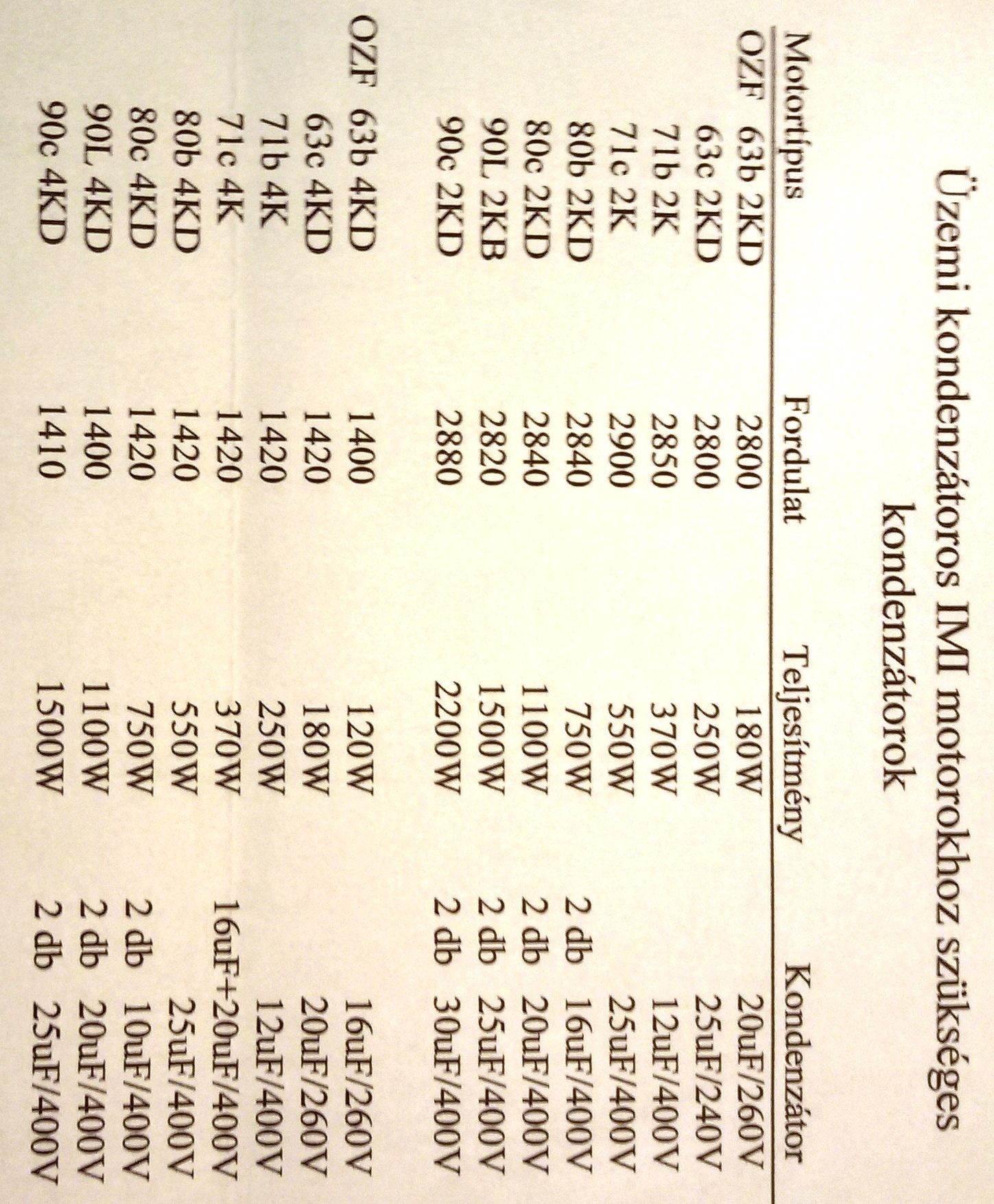 Üzemi kondenzátoros IMI motorokhoz szükséges kondenzátorok

| Motortípus | Fordulat | Teljesítmény | Kondenzátor |
|---|---|---|---|
| OZF 63b 2KD | 2800 | 180W | 20uF/260V |
| 63c 2KD | 2800 | 250W | 25uF/240V |
| 71b 2K | 2850 | 370W | 12uF/400V |
| 71c 2K | 2900 | 550W | 25uF/400V |
| 80b 2KD | 2840 | 750W | 2 db 16uF/400V |
| 80c 2KD | 2840 | 1100W | 2 db 20uF/400V |
| 90L 2KB | 2820 | 1500W | 2 db 25uF/400V |
| 90c 2KD | 2880 | 2200W | 2 db 30uF/400V |
| OZF 63b 4KD | 1400 | 120W | 16uF/260V |
| 63c 4KD | 1420 | 180W | 20uF/260V |
| 71b 4K | 1420 | 250W | 12uF/400V |
| 71c 4K | 1420 | 370W | 16uF+20uF/400V |
| 80b 4KD | 1420 | 550W | 25uF/400V |
| 80c 4KD | 1420 | 750W | 2 db 10uF/400V |
| 90L 4KD | 1400 | 1100W | 2 db 20uF/400V |
| 90c 4KD | 1410 | 1500W | 2 db 25uF/400V |